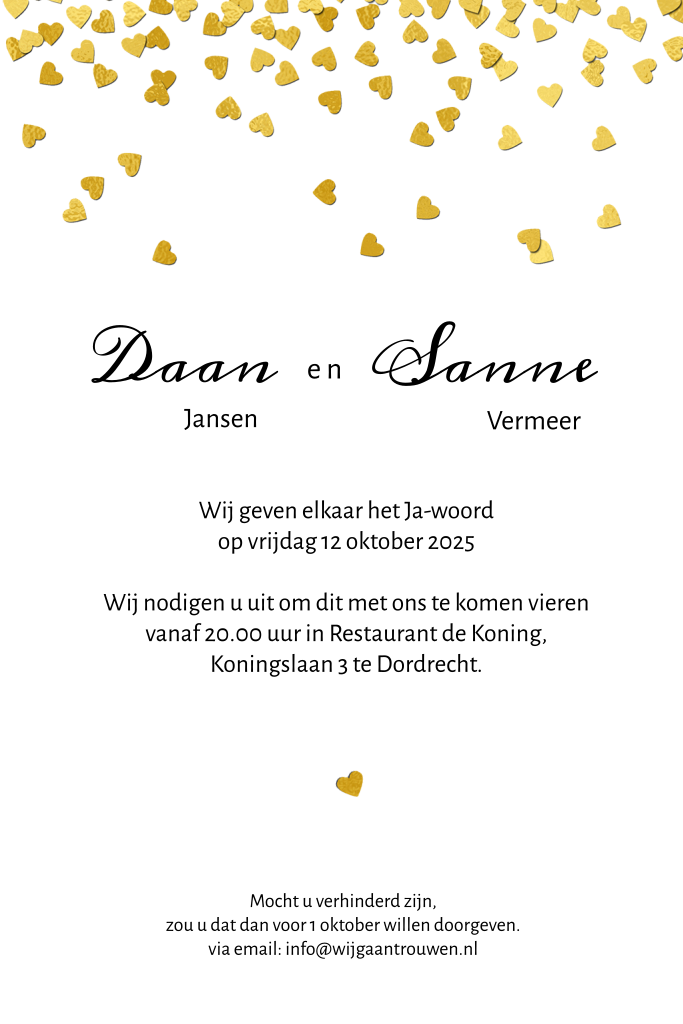 Daan en Sanne

Jansen Vermeer

Wij geven elkaar het Ja-woord
op vrijdag 12 oktober 2025

Wij nodigen u uit om dit met ons te komen vieren
vanaf 20.00 uur in Restaurant de Koning,
Koningslaan 3 te Dordrecht.

Mocht u verhinderd zijn,
zou u dat dan voor 1 oktober willen doorgeven.
via email: info@wijgaantrouwen.nl